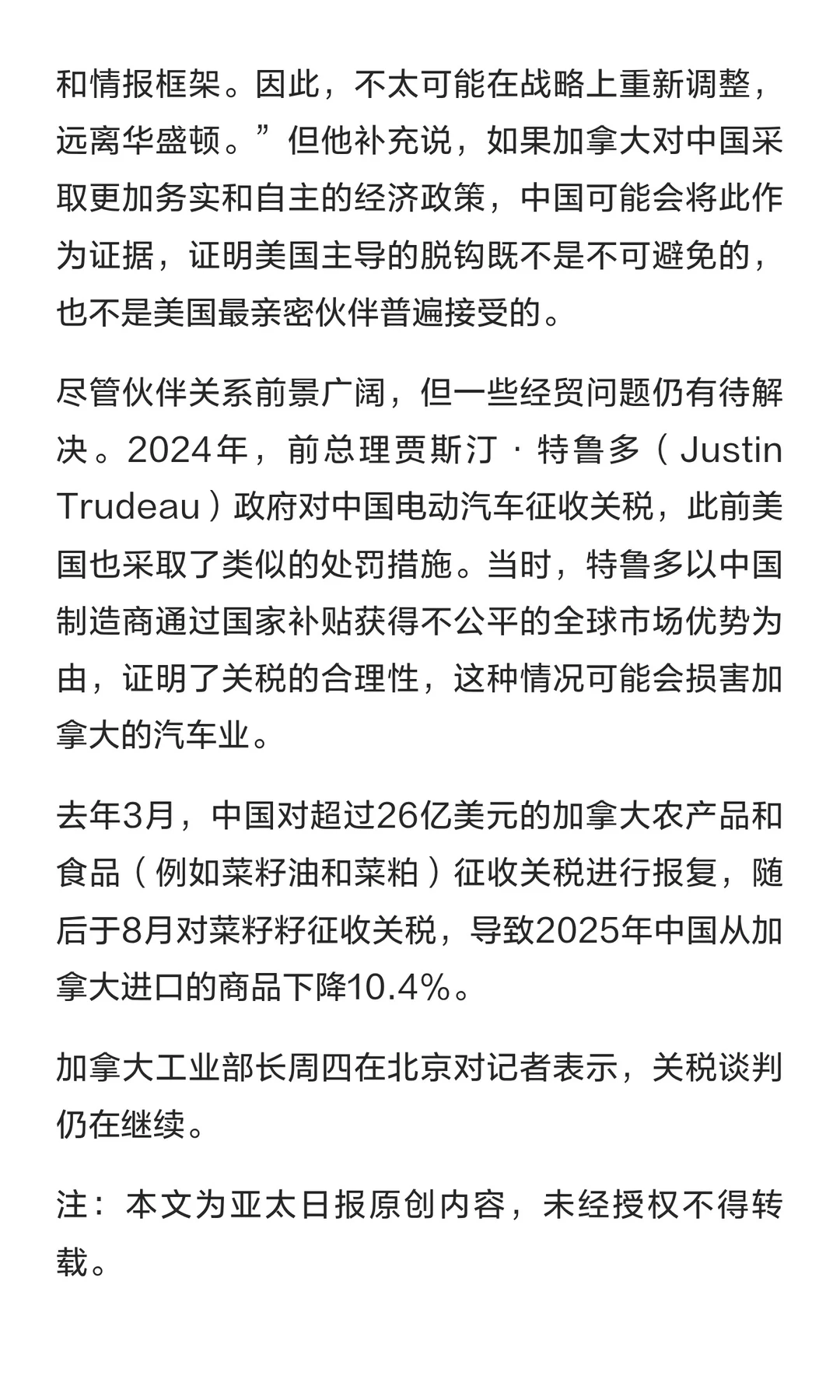 和情报框架。因此，不太可能在战略上重新调整，远离华盛顿。”但他补充说，如果加拿大对中国采取更加务实和自主的经济政策，中国可能会将此作为证据，证明美国主导的脱钩既不是不可避免的，也不是美国最亲密伙伴普遍接受的。

尽管伙伴关系前景广阔，但一些经贸问题仍有待解决。2024年，前总理贾斯汀·特鲁多（Justin Trudeau）政府对中国电动汽车征收关税，此前美国也采取了类似的处罚措施。当时，特鲁多以中国制造商通过国家补贴获得不公平的全球市场优势为由，证明了关税的合理性，这种情况可能会损害加拿大的汽车业。

去年3月，中国对超过26亿美元的加拿大农产品和食品（例如菜籽油和菜粕）征收关税进行报复，随后于8月对菜籽籽征收关税，导致2025年中国从加拿大进口的商品下降10.4%。

加拿大工业部长周四在北京对记者表示，关税谈判仍在继续。

注：本文为亚太日报原创内容，未经授权不得转载。